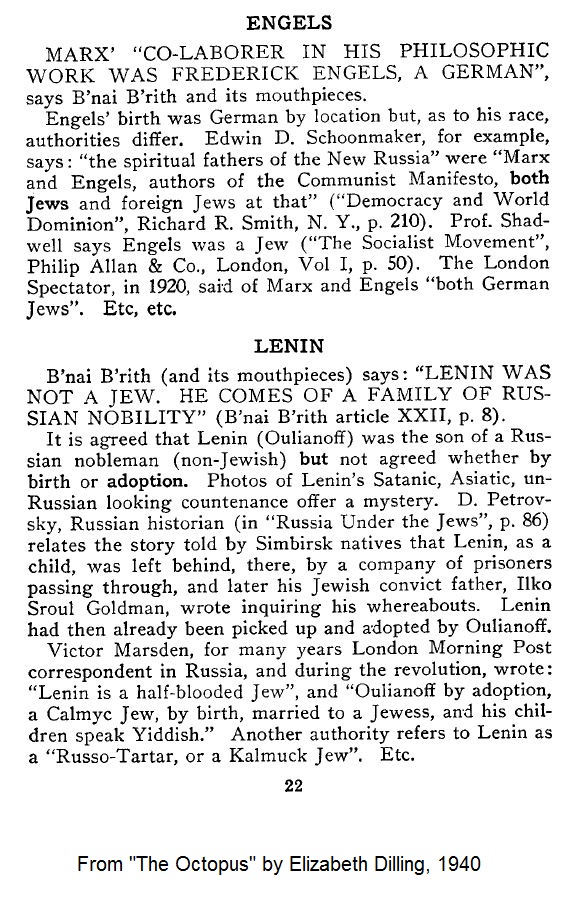 ENGELS

MARX' "CO-LABORER IN HIS PHILOSOPHIC WORK WAS FREDERICK ENGELS, A GERMAN", says B'nai B'rith and its mouthpieces.

Engels' birth was German by location but, as to his race, authorities differ. Edwin D. Schoonmaker, for example, says: "the spiritual fathers of the New Russia" were "Marx and Engels, authors of the Communist Manifesto, both Jews and foreign Jews at that" ("Democracy and World Dominion", Richard R. Smith, N. Y., p. 210). Prof. Shadwell says Engels was a Jew ("The Socialist Movement", Philip Allan & Co., London, Vol I, p. 50). The London Spectator, in 1920, said of Marx and Engels "both German Jews". Etc, etc.

LENIN

B'nai B'rith (and its mouthpieces) says: "LENIN WAS NOT A JEW. HE COMES OF A FAMILY OF RUSSIAN NOBILITY" (B'nai B'rith article XXII, p. 8).

It is agreed that Lenin (Oulianoff) was the son of a Russian nobleman (non-Jewish) but not agreed whether by birth or adoption. Photos of Lenin's Satanic, Asiatic, un-Russian looking countenance offer a mystery. D. Petrovsky, Russian historian (in "Russia Under the Jews", p. 86) relates the story told by Simbirsk natives that Lenin, as a child, was left behind, there, by a company of prisoners passing through, and later his Jewish convict father, Ilko Sroul Goldman, wrote inquiring his whereabouts. Lenin had then already been picked up and adopted by Oulianoff.

Victor Marsden, for many years London Morning Post correspondent in Russia, and during the revolution, wrote: "Lenin is a half-blooded Jew", and "Oulianoff by adoption, a Calmyc Jew, by birth, married to a Jewess, and his children speak Yiddish." Another authority refers to Lenin as a "Russo-Tartar, or a Kalmuck Jew". Etc.

22

From "The Octopus" by Elizabeth Dilling, 1940